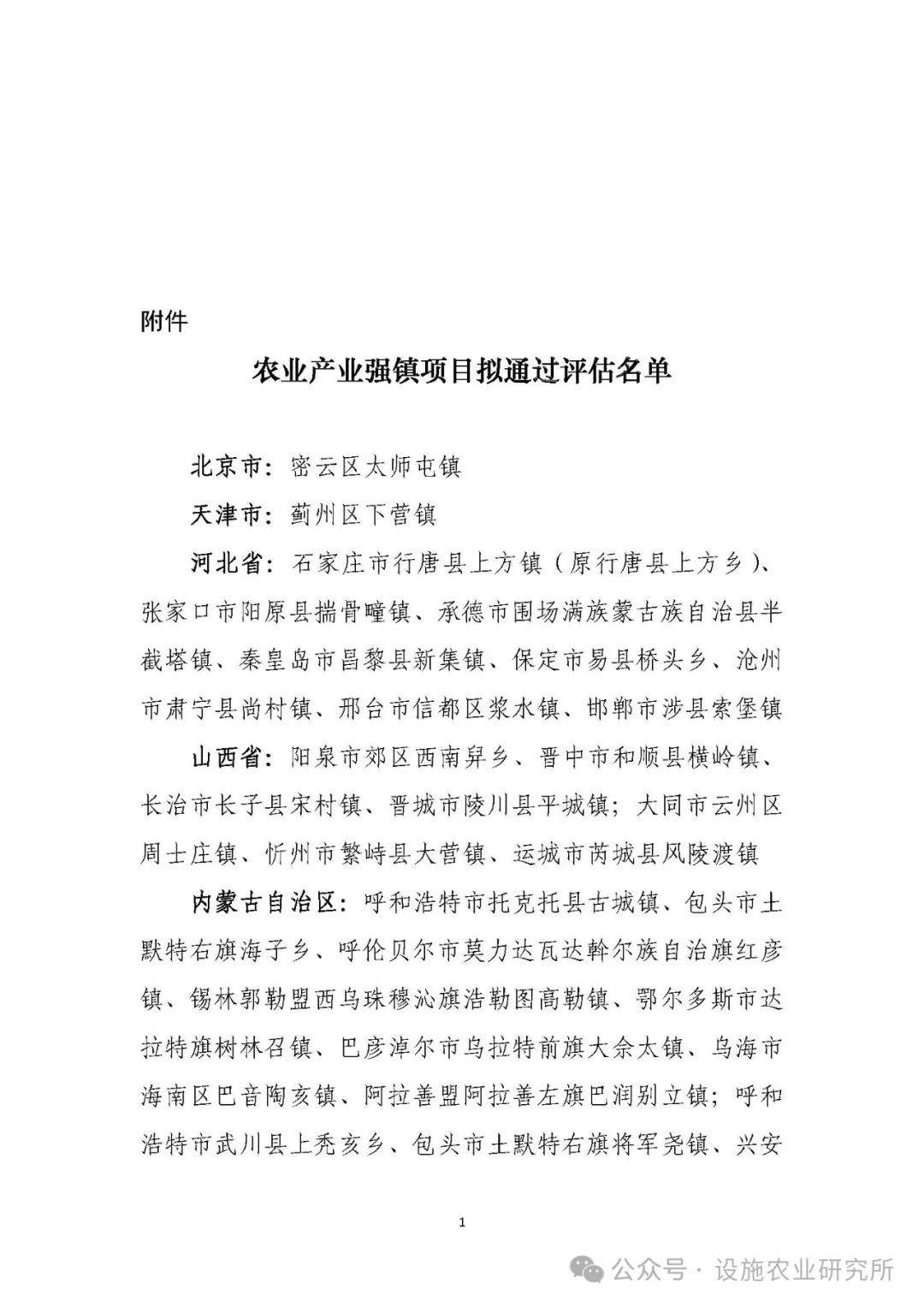 附件

农业产业强镇项目拟通过评估名单

北京市：密云区太师屯镇

天津市：蓟州区下营镇

河北省：石家庄市行唐县上方镇（原行唐县上方乡）、张家口市阳原县揣骨疃镇、承德市围场满族蒙古族自治县半截塔镇、秦皇岛市昌黎县新集镇、保定市易县桥头乡、沧州市肃宁县尚村镇、邢台市信都区浆水镇、邯郸市涉县索堡镇

山西省：阳泉市郊区西南舁乡、晋中市和顺县横岭镇、长治市长子县宋村镇、晋城市陵川县平城镇；大同市云州区周士庄镇、忻州市繁峙县大营镇、运城市芮城县风陵渡镇

内蒙古自治区：呼和浩特市托克托县古城镇、包头市土默特右旗海子乡、呼伦贝尔市莫力达瓦达斡尔族自治旗红彦镇、锡林郭勒盟西乌珠穆沁旗浩勒图高勒镇、鄂尔多斯市达拉特旗树林召镇、巴彦淖尔市乌拉特前旗大佘太镇、乌海市海南区巴音陶亥镇、阿拉善盟阿拉善左旗巴润别立镇；呼和浩特市武川县上秃亥乡、包头市土默特右旗将军尧镇、兴安

1

公众号 · 设施农业研究所